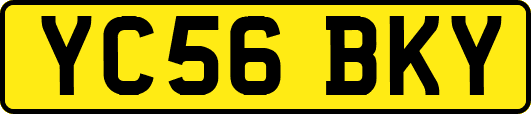 YC56 BKY